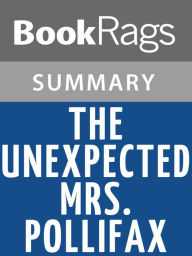 BookRags

SUMMARY

THE UNEXPECTED MRS. POLLIFAX